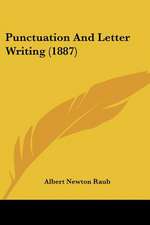 Punctuation And Letter Writing (1887)

Albert Newton Raub